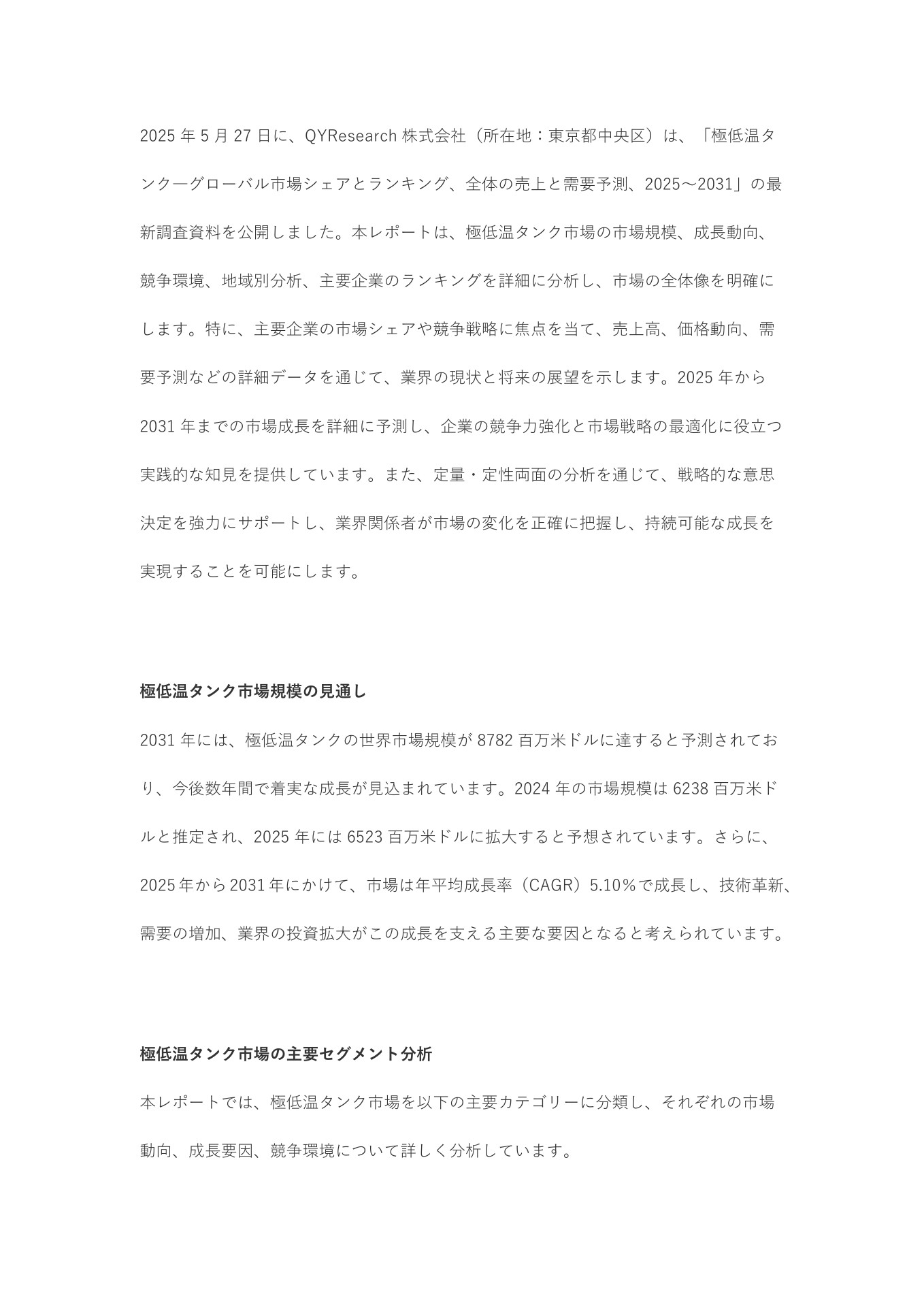 2025 年 5 月 27 日に、QYResearch 株式会社（所在地：東京都中央区）は、「極低温タンク―グローバル市場シェアとランキング、全体の売上と需要予測、2025～2031」の最新調査資料を公開しました。本レポートは、極低温タンク市場の市場規模、成長動向、競争環境、地域別分析、主要企業のランキングを詳細に分析し、市場の全体像を明確にします。特に、主要企業の市場シェアや競争戦略に焦点を当て、売上高、価格動向、需要予測などの詳細データを通じて、業界の現状と将来の展望を示します。2025 年から 2031 年までの市場成長を詳細に予測し、企業の競争力強化と市場戦略の最適化に役立つ実践的な知見を提供しています。また、定量・定性両面の分析を通じて、戦略的な意思決定を強力にサポートし、業界関係者が市場の変化を正確に把握し、持続可能な成長を実現することを可能にします。

極低温タンク市場規模の見通し

2031 年には、極低温タンクの世界市場規模が 8782 百万米ドルに達すると予測されており、今後数年間で着実な成長が見込まれています。2024 年の市場規模は 6238 百万米ドルと推定され、2025 年には 6523 百万米ドルに拡大すると予想されています。さらに、2025 年から 2031 年にかけて、市場は年平均成長率（CAGR）5.10％で成長し、技術革新、需要の増加、業界の投資拡大がこの成長を支える主要な要因となると考えられています。

極低温タンク市場の主要セグメント分析

本レポートでは、極低温タンク市場を以下の主要カテゴリーに分類し、それぞれの市場動向、成長要因、競争環境について詳しく分析しています。